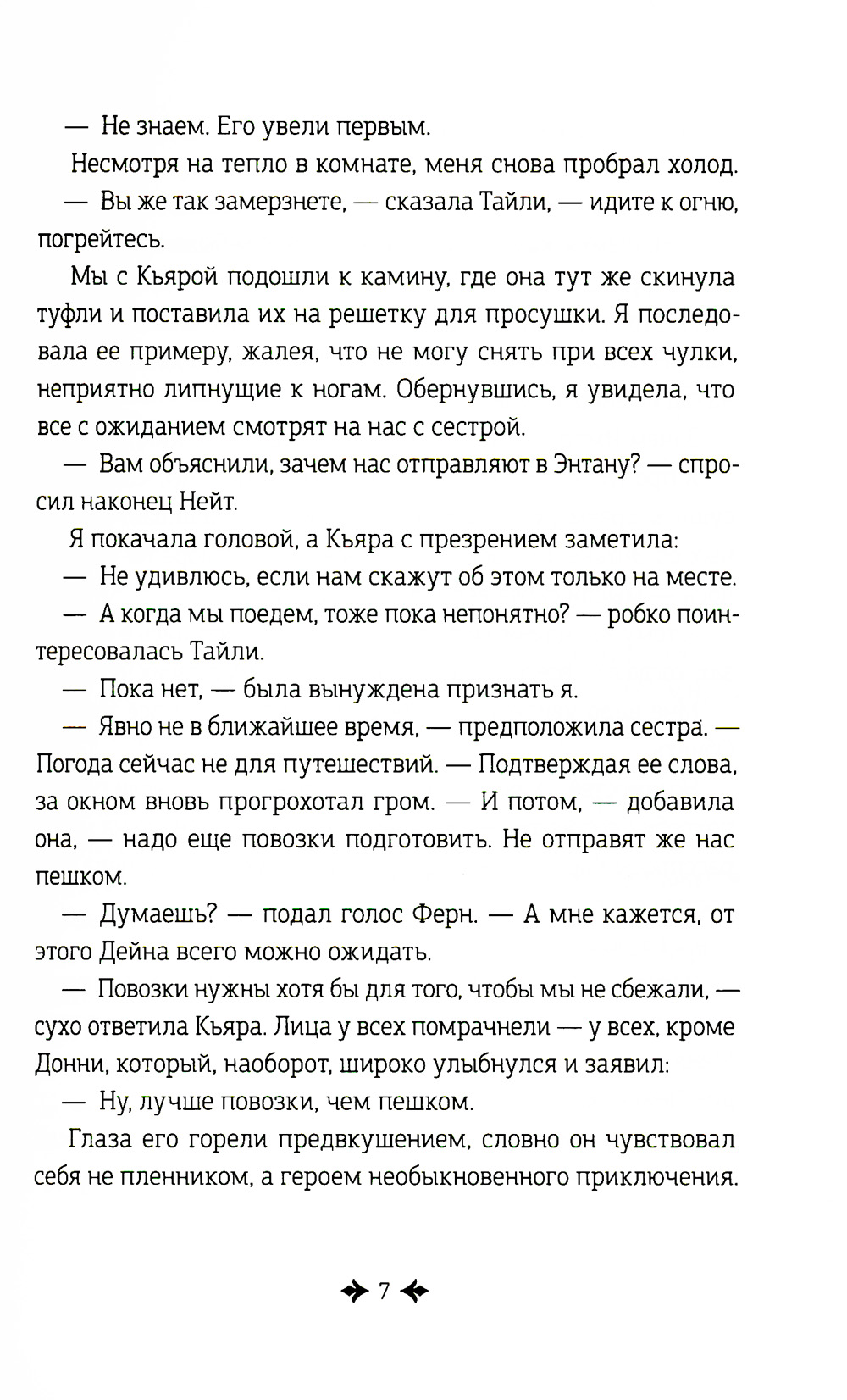 — Не знаем. Его увели первым.

Несмотря на тепло в комнате, меня снова пробрал холод.

— Вы же так замерзнете, — сказала Тайли, — идите к огню, погрейтесь.

Мы с Кьярой подошли к камину, где она тут же скинула туфли и поставила их на решетку для просушки. Я последовала ее примеру, жалея, что не могу снять при всех чулки, неприятно липнущие к ногам. Обернувшись, я увидела, что все с ожиданием смотрят на нас с сестрой.

— Вам объяснили, зачем нас отправляют в Энтану? — спросил наконец Нейт.

Я покачала головой, а Кьяра с презрением заметила:

— Не удивлюсь, если нам скажут об этом только на месте.

— А когда мы поедем, тоже пока непонятно? — робко поинтересовалась Тайли.

— Пока нет, — была вынуждена признать я.

— Явно не в ближайшее время, — предположила сестра. — Погода сейчас не для путешествий. — Подтверждая ее слова, за окном вновь прогрохотал гром. — И потом, — добавила она, — надо еще повозки подготовить. Не отправят же нас пешком.

— Думаешь? — подал голос Ферн. — А мне кажется, от этого Дейна всего можно ожидать.

— Повозки нужны хотя бы для того, чтобы мы не сбежали, — сухо ответила Кьяра. Лица у всех помрачнели — у всех, кроме Донни, который, наоборот, широко улыбнулся и заявил:

— Ну, лучше повозки, чем пешком.

Глаза его горели предвкушением, словно он чувствовал себя не пленником, а героем необыкновенного приключения.

7